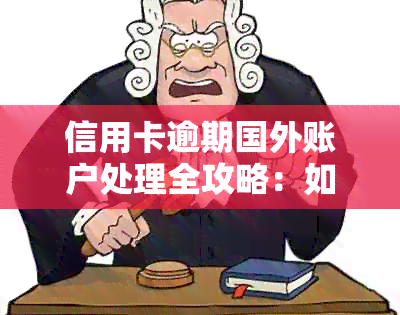 信用卡逾期国外账户处理全攻略：如